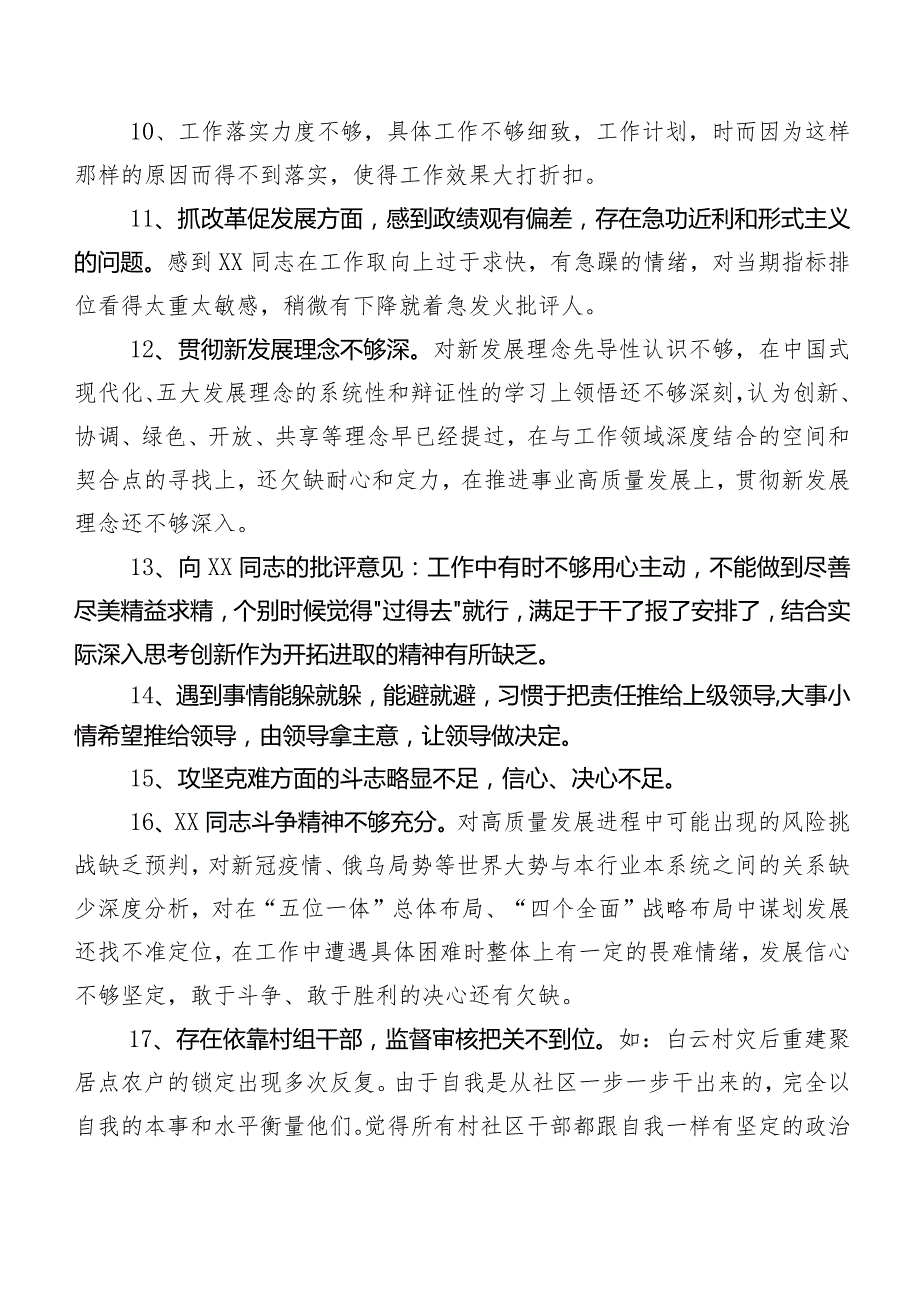 10、工作落实力度不够，具体工作不够细致，工作计划，时而因为这样那样的原因而得不到落实，使得工作效果大打折扣。

11、抓改革促发展方面，感到政绩观有偏差，存在急功近利和形式主义的问题。感到XX同志在工作取向上过于求快，有急躁的情绪，对当期指标排位看得太重太敏感，稍微有下降就着急发火批评人。

12、贯彻新发展理念不够深。对新发展理念先导性认识不够，在中国式现代化、五大发展理念的系统性和辩证性的学习上领悟还不够深刻，认为创新、协调、绿色、开放、共享等理念早已经提过，在与工作领域深度结合的空间和契合点的寻找上，还欠缺耐心和定力，在推进事业高质量发展上，贯彻新发展理念还不够深入。

13、向XX同志的批评意见：工作中有时不够用心主动，不能做到尽善尽美精益求精，个别时候觉得"过得去"就行，满足于干了报了安排了，结合实际深入思考创新作为开拓进取的精神有所缺乏。

14、遇到事情能躲就躲，能避就避，习惯于把责任推给上级领导,大事小情希望推给领导，由领导拿主意，让领导做决定。

15、攻坚克难方面的斗志略显不足，信心、决心不足。

16、XX同志斗争精神不够充分。对高质量发展进程中可能出现的风险挑战缺乏预判，对新冠疫情、俄乌局势等世界大势与本行业本系统之间的关系缺少深度分析，对在“五位一体”总体布局、“四个全面”战略布局中谋划发展还找不准定位，在工作中遭遇具体困难时整体上有一定的畏难情绪，发展信心不够坚定，敢于斗争、敢于胜利的决心还有欠缺。

17、存在依靠村组干部，监督审核把关不到位。如：白云村灾后重建聚居点农户的锁定出现多次反复。由于自我是从社区一步一步干出来的，完全以自我的本事和水平衡量他们。觉得所有村社区干部都跟自我一样有坚定的政治